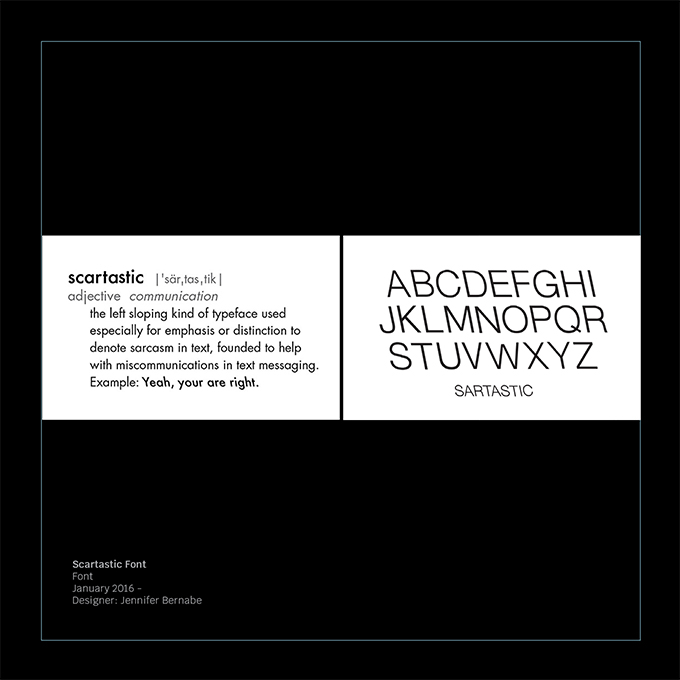 scartastic |ˈsärˌtasˌtik|
adjective communication
the left sloping kind of typeface used especially for emphasis or distinction to denote sarcasm in text, founded to help with miscommunications in text messaging. Example: Yeah, your are right.

ABCDEFGHI
JKLMNOPQR
STUVWXYZ
SARTASTIC

Scartastic Font
Font
January 2016 –
Designer: Jennifer Bernabe